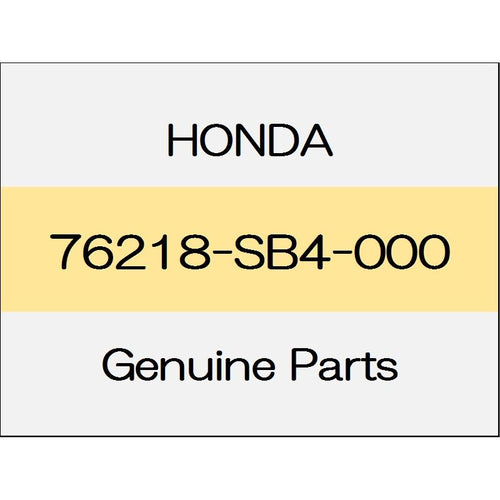 HONDA

76218-SB4-000

Genuine Parts